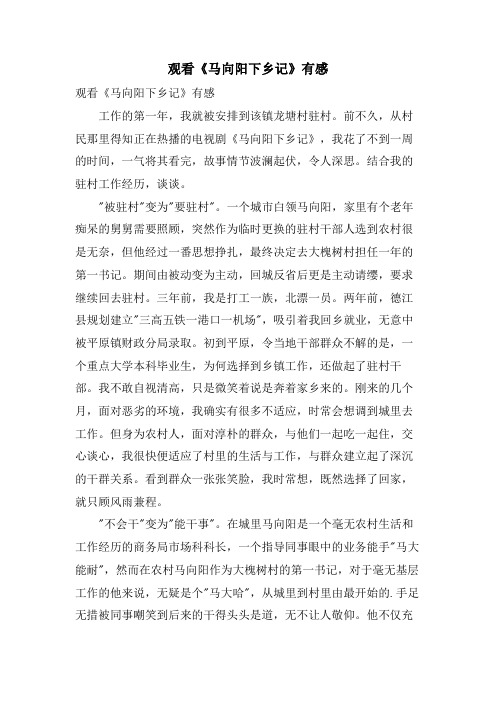 观看《马向阳下乡记》有感

观看《马向阳下乡记》有感

工作的第一年，我就被安排到该镇龙塘村驻村。前不久，从村民那里得知正在热播的电视剧《马向阳下乡记》，我花了不到一周的时间，一气将其看完，故事情节波澜起伏，令人深思。结合我的驻村工作经历，谈谈。

"被驻村"变为"要驻村"。一个城市白领马向阳，家里有个老年痴呆的舅舅需要照顾，突然作为临时更换的驻村干部人选到农村很是无奈，但他经过一番思想挣扎，最终决定去大槐树村担任一年的第一书记。期间由被动变为主动，回城反省后更是主动请缨，要求继续回去驻村。三年前，我是打工一族，北漂一员。两年前，德江县规划建立"三高五铁一港口一机场"，吸引着我回乡就业，无意中被平原镇财政分局录取。初到平原，令当地干部群众不解的是，一个重点大学本科毕业生，为何选择到乡镇工作，还做起了驻村干部。我不敢自视清高，只是微笑着说是奔着家乡来的。刚来的几个月，面对恶劣的环境，我确实有很多不适应，时常会想调到城里去工作。但身为农村人，面对淳朴的群众，与他们一起吃一起住，交心谈心，我很快便适应了村里的生活与工作，与群众建立起了深沉的干群关系。看到群众一张张笑脸，我时常想，既然选择了回家，就只顾风雨兼程。

"不会干"变为"能干事"。在城里马向阳是一个毫无农村生活和工作经历的商务局市场科科长，一个指导同事眼中的业务能手"马大能耐"，然而在农村马向阳作为大槐树村的第一书记，对于毫无基层工作的他来说，无疑是个"马大哈"，从城里到村里由最开始的.手足无措被同事嘲笑到后来的干得头头是道，无不让人敬仰。他不仅充